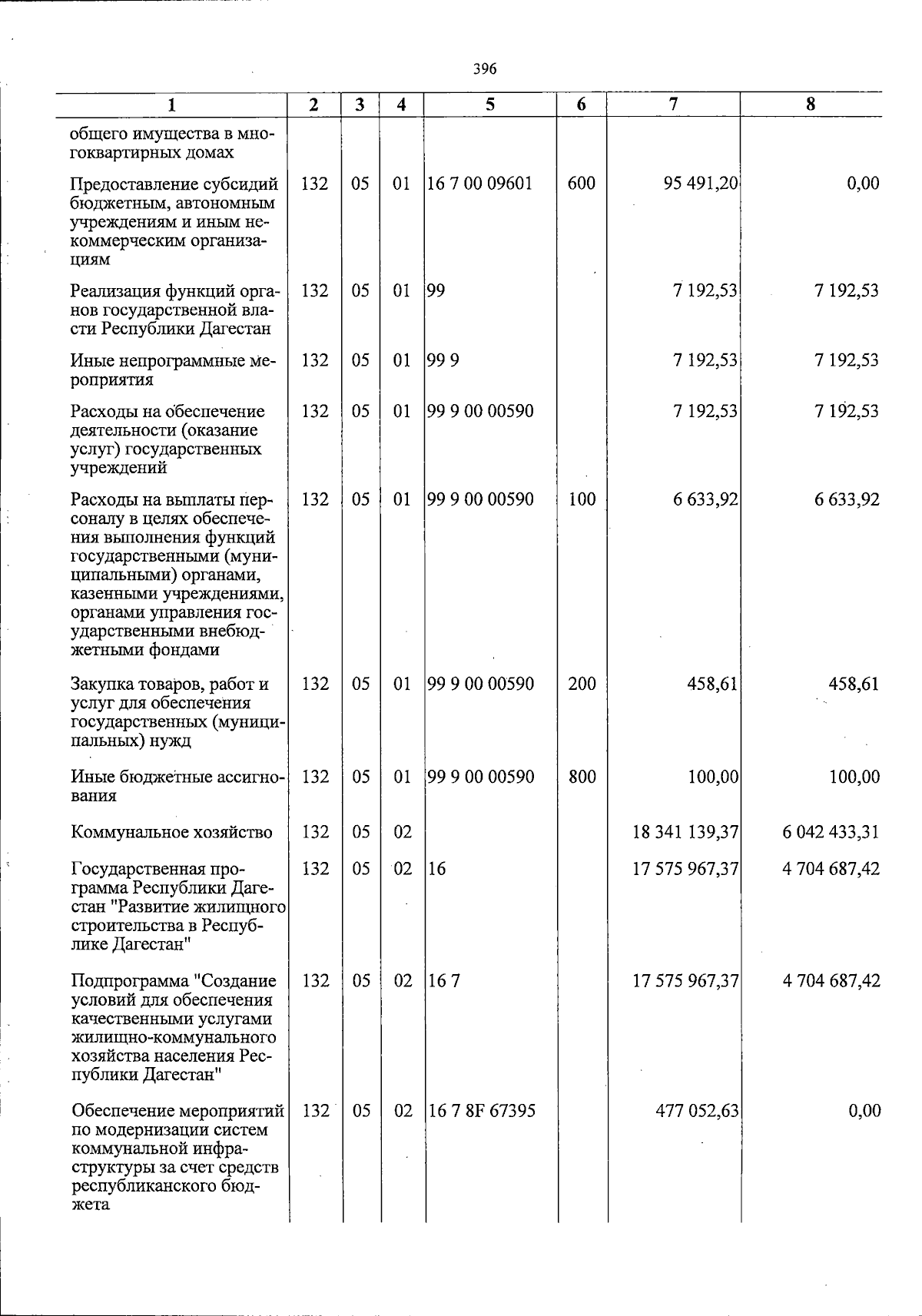 396

| 1 | 2 | 3 | 4 | 5 | 6 | 7 | 8 |
|---|---|---|---|---|---|---|---|
| общего имущества в многоквартирных домах | | | | | | | |
| Предоставление субсидий бюджетным, автономным учреждениям и иным некоммерческим организациям | 132 | 05 | 01 | 16 7 00 09601 | 600 | 95 491,20 | 0,00 |
| Реализация функций органов государственной власти Республики Дагестан | 132 | 05 | 01 | 99 | | 7 192,53 | 7 192,53 |
| Иные непрограммные мероприятия | 132 | 05 | 01 | 99 9 | | 7 192,53 | 7 192,53 |
| Расходы на обеспечение деятельности (оказание услуг) государственных учреждений | 132 | 05 | 01 | 99 9 00 00590 | | 7 192,53 | 7 192,53 |
| Расходы на выплаты персоналу в целях обеспечения выполнения функций государственными (муниципальными) органами, казенными учреждениями, органами управления государственными внебюджетными фондами | 132 | 05 | 01 | 99 9 00 00590 | 100 | 6 633,92 | 6 633,92 |
| Закупка товаров, работ и услуг для обеспечения государственных (муниципальных) нужд | 132 | 05 | 01 | 99 9 00 00590 | 200 | 458,61 | 458,61 |
| Иные бюджетные ассигнования | 132 | 05 | 01 | 99 9 00 00590 | 800 | 100,00 | 100,00 |
| Коммунальное хозяйство | 132 | 05 | 02 | | | 18 341 139,37 | 6 042 433,31 |
| Государственная программа Республики Дагестан "Развитие жилищного строительства в Республике Дагестан" | 132 | 05 | 02 | 16 | | 17 575 967,37 | 4 704 687,42 |
| Подпрограмма "Создание условий для обеспечения качественными услугами жилищно-коммунального хозяйства населения Республики Дагестан" | 132 | 05 | 02 | 16 7 | | 17 575 967,37 | 4 704 687,42 |
| Обеспечение мероприятий по модернизации систем коммунальной инфраструктуры за счет средств республиканского бюджета | 132 | 05 | 02 | 16 7 8F 67395 | | 477 052,63 | 0,00 |